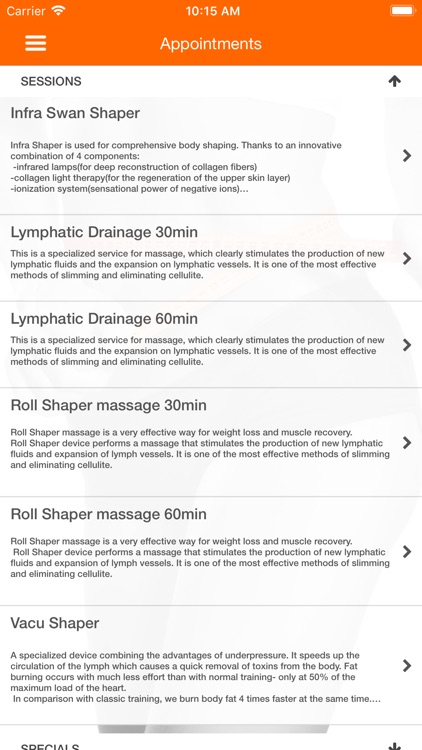 Carrier 10:15 AM

Appointments

SESSIONS

Infra Swan Shaper

Infra Shaper is used for comprehensive body shaping. Thanks to an innovative combination of 4 components:
-infrared lamps(for deep reconstruction of collagen fibers)
-collagen light therapy(for the regeneration of the upper skin layer)
-ionization system(sensational power of negative ions)...

Lymphatic Drainage 30min

This is a specialized service for massage, which clearly stimulates the production of new lymphatic fluids and the expansion on lymphatic vessels. It is one of the most effective methods of slimming and eliminating cellulite.

Lymphatic Drainage 60min

This is a specialized service for massage, which clearly stimulates the production of new lymphatic fluids and the expansion on lymphatic vessels. It is one of the most effective methods of slimming and eliminating cellulite.

Roll Shaper massage 30min

Roll Shaper massage is a very effective way for weight loss and muscle recovery.
Roll Shaper device performs a massage that stimulates the production of new lymphatic fluids and expansion of lymph vessels. It is one of the most effective methods of slimming and eliminating cellulite.

Roll Shaper massage 60min

Roll Shaper massage is a very effective way for weight loss and muscle recovery.
Roll Shaper device performs a massage that stimulates the production of new lymphatic fluids and expansion of lymph vessels. It is one of the most effective methods of slimming and eliminating cellulite.

Vacu Shaper

A specialized device combining the advantages of underpressure. It speeds up the circulation of the lymph which causes a quick removal of toxins from the body. Fat burning occurs with much less effort than with normal training- only at 50% of the maximum load of the heart.
In comparison with classic training, we burn body fat 4 times faster at the same time....

SPECIALS